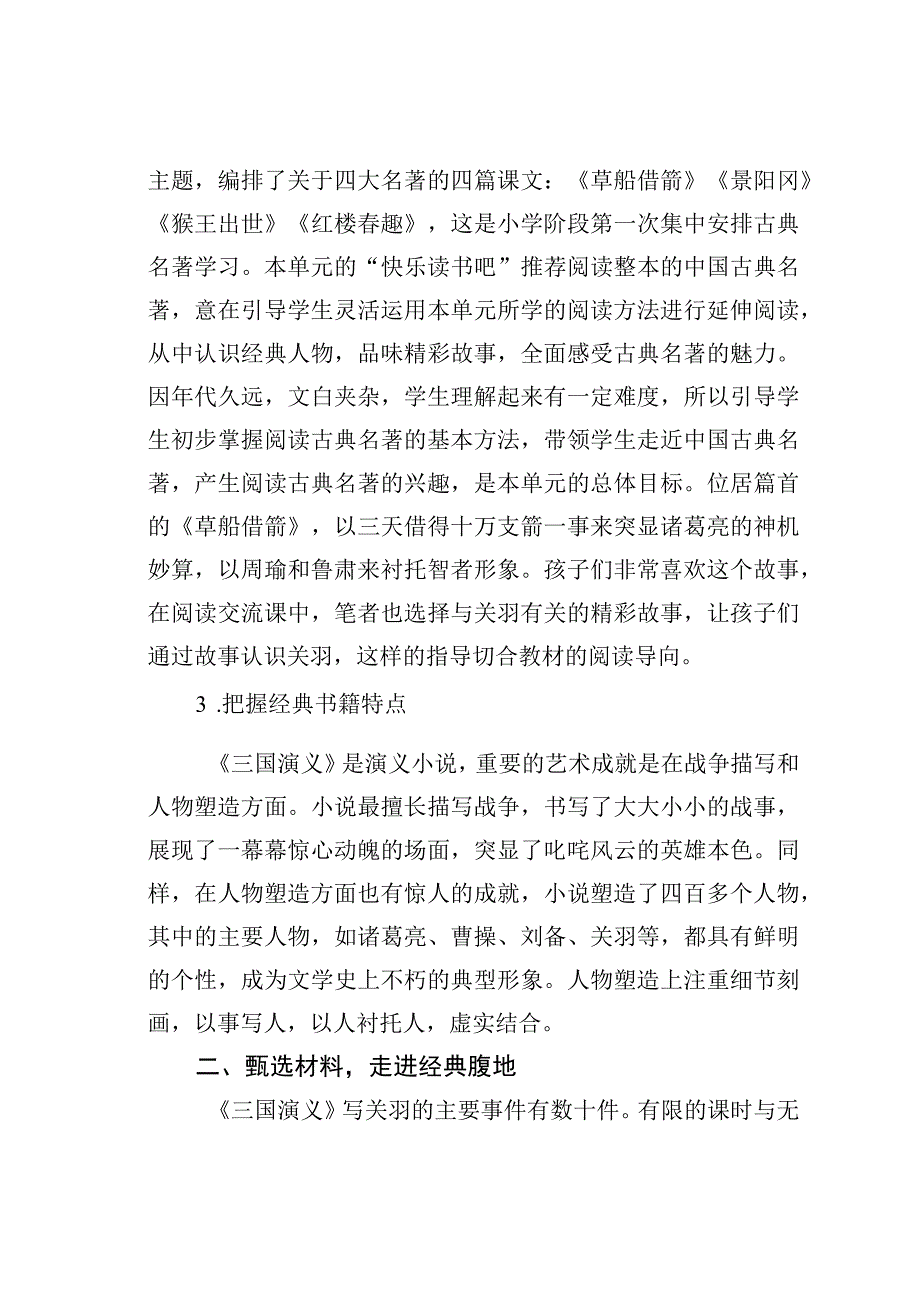 主题，编排了关于四大名著的四篇课文：《草船借箭》《景阳冈》《猴王出世》《红楼春趣》，这是小学阶段第一次集中安排古典名著学习。本单元的“快乐读书吧”推荐阅读整本的中国古典名著，意在引导学生灵活运用本单元所学的阅读方法进行延伸阅读，从中认识经典人物，品味精彩故事，全面感受古典名著的魅力。因年代久远，文白夹杂，学生理解起来有一定难度，所以引导学生初步掌握阅读古典名著的基本方法，带领学生走近中国古典名著，产生阅读古典名著的兴趣，是本单元的总体目标。位居篇首的《草船借箭》，以三天借得十万支箭一事来突显诸葛亮的神机妙算，以周瑜和鲁肃来衬托智者形象。孩子们非常喜欢这个故事，在阅读交流课中，笔者也选择与关羽有关的精彩故事，让孩子们通过故事认识关羽，这样的指导切合教材的阅读导向。

3 .把握经典书籍特点

《三国演义》是演义小说，重要的艺术成就是在战争描写和人物塑造方面。小说最擅长描写战争，书写了大大小小的战事，展现了一幕幕惊心动魄的场面，突显了叱咤风云的英雄本色。同样，在人物塑造方面也有惊人的成就，小说塑造了四百多个人物，其中的主要人物，如诸葛亮、曹操、刘备、关羽等，都具有鲜明的个性，成为文学史上不朽的典型形象。人物塑造上注重细节刻画，以事写人，以人衬托人，虚实结合。

二、甄选材料，走进经典腹地

《三国演义》写关羽的主要事件有数十件。有限的课时与无